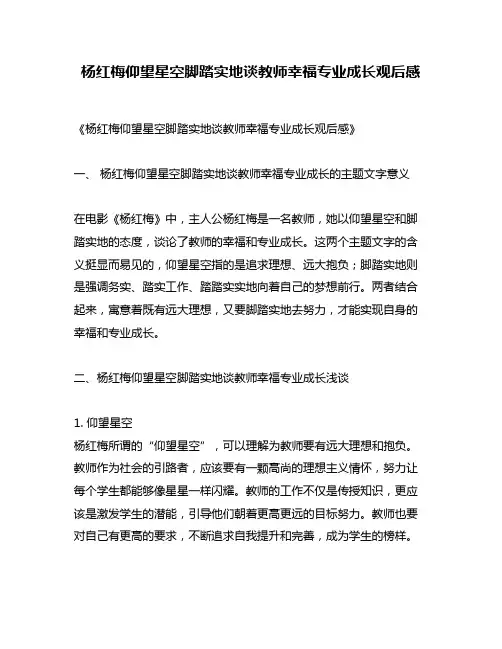 杨红梅仰望星空脚踏实地谈教师幸福专业成长观后感

《杨红梅仰望星空脚踏实地谈教师幸福专业成长观后感》

一、 杨红梅仰望星空脚踏实地谈教师幸福专业成长的主题文字意义

在电影《杨红梅》中，主人公杨红梅是一名教师，她以仰望星空和脚踏实地的态度，谈论了教师的幸福和专业成长。这两个主题文字的含义挺显而易见的，仰望星空指的是追求理想、远大抱负；脚踏实地则是强调务实、踏实工作、踏踏实实地向着自己的梦想前行。两者结合起来，寓意着既有远大理想，又要脚踏实地去努力，才能实现自身的幸福和专业成长。

二、杨红梅仰望星空脚踏实地谈教师幸福专业成长浅谈

1. 仰望星空
杨红梅所谓的“仰望星空”，可以理解为教师要有远大理想和抱负。教师作为社会的引路者，应该要有一颗高尚的理想主义情怀，努力让每个学生都能够像星星一样闪耀。教师的工作不仅是传授知识，更应该是激发学生的潜能，引导他们朝着更高更远的目标努力。教师也要对自己有更高的要求，不断追求自我提升和完善，成为学生的榜样。